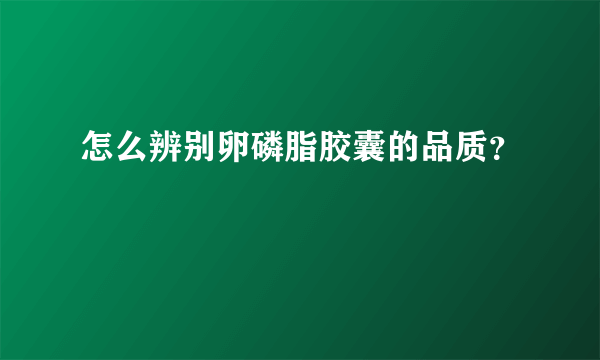 怎么辨别卵磷脂胶囊的品质?